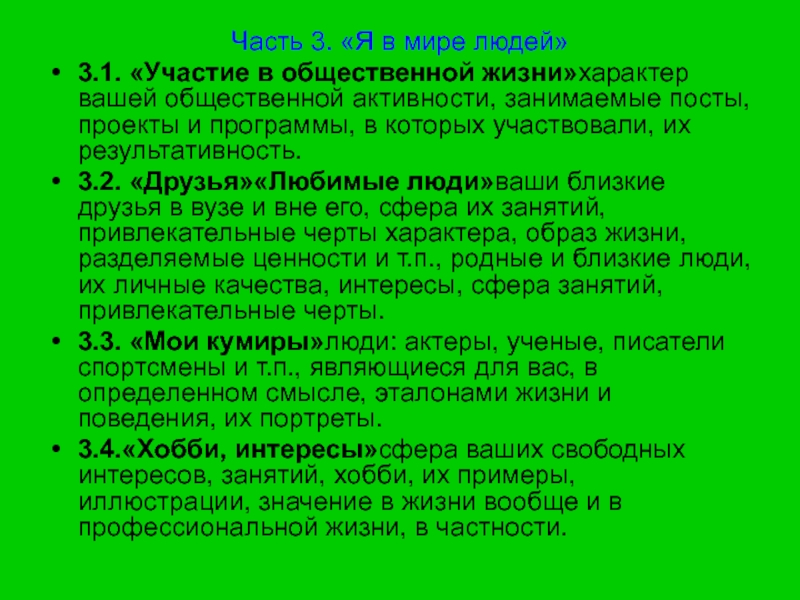 Часть 3. «Я в мире людей»

• 3.1. «Участие в общественной жизни»характер вашей общественной активности, занимаемые посты, проекты и программы, в которых участвовали, их результативность.
• 3.2. «Друзья»«Любимые люди»ваши близкие друзья в вузе и вне его, сфера их занятий, привлекательные черты характера, образ жизни, разделяемые ценности и т.п., родные и близкие люди, их личные качества, интересы, сфера занятий, привлекательные черты.
• 3.3. «Мои кумиры»люди: актеры, ученые, писатели спортсмены и т.п., являющиеся для вас, в определенном смысле, эталонами жизни и поведения, их портреты.
• 3.4.«Хобби, интересы»сфера ваших свободных интересов, занятий, хобби, их примеры, иллюстрации, значение в жизни вообще и в профессиональной жизни, в частности.